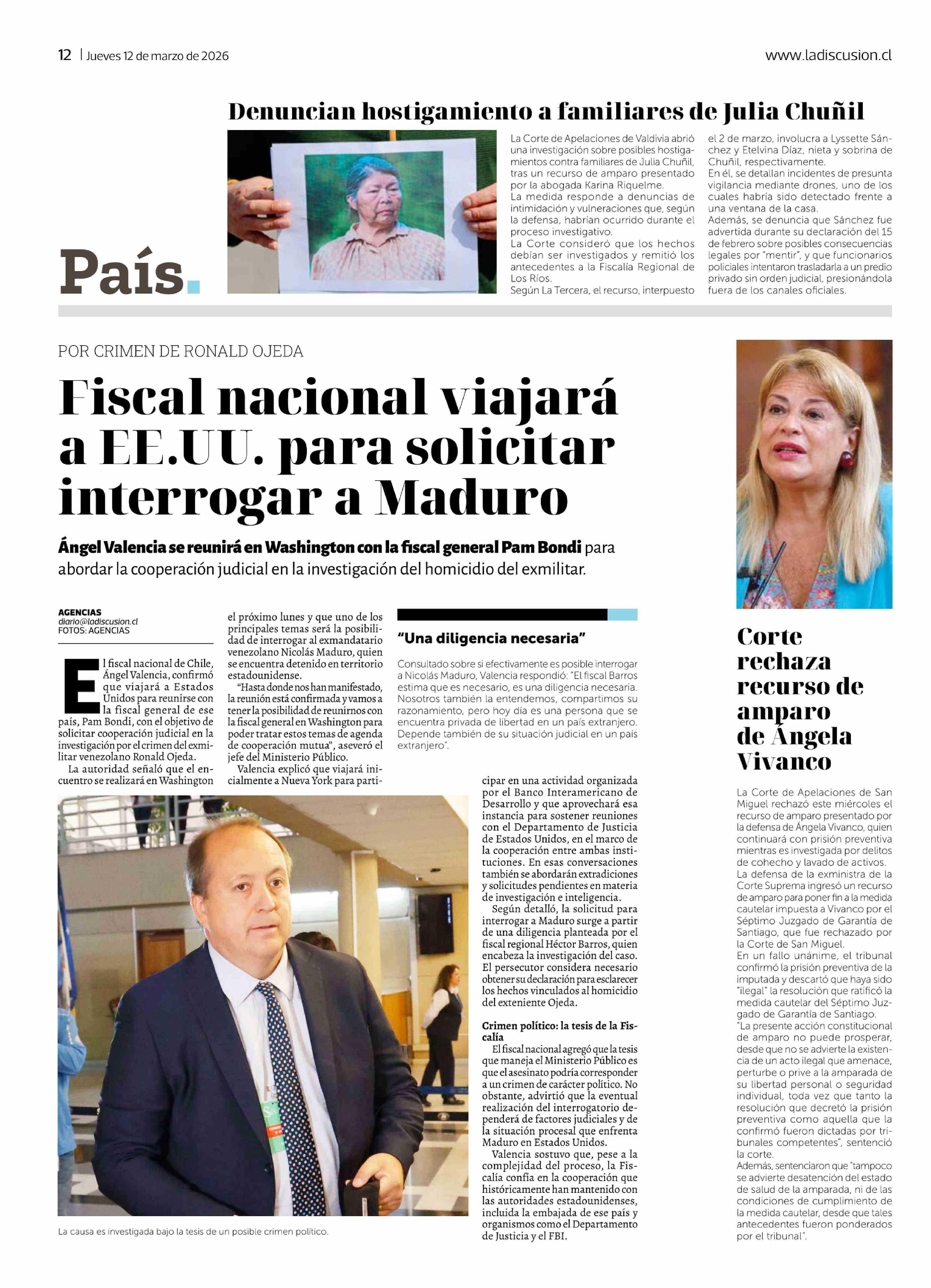 12 | Jueves 12 de marzo de 2026

www.ladiscusion.cl

País.

Denuncian hostigamiento a familiares de Julia Chuñil

La Corte de Apelaciones de Valdivia abrió una investigación sobre posibles hostigamientos contra familiares de Julia Chuñil, tras un recurso de amparo presentado por la abogada Karina Riquelme.
La medida responde a denuncias de intimidación y vulneraciones que, según la defensa, habrían ocurrido durante el proceso investigativo.
La Corte consideró que los hechos debían ser investigados y remitió los antecedentes a la Fiscalía Regional de Los Ríos.
Según La Tercera, el recurso, interpuesto el 2 de marzo, involucra a Lyssette Sánchez y Etelvina Díaz, nieta y sobrina de Chuñil, respectivamente.
En él, se detallan incidentes de presunta vigilancia mediante drones, uno de los cuales habría sido detectado frente a una ventana de la casa.
Además, se denuncia que Sánchez fue advertida durante su declaración del 15 de febrero sobre posibles consecuencias legales por "mentir", y que funcionarios policiales intentaron trasladarla a un predio privado sin orden judicial, presionándola fuera de los canales oficiales.

POR CRIMEN DE RONALD OJEDA

Fiscal nacional viajará a EE.UU. para solicitar interrogar a Maduro

Ángel Valencia se reunirá en Washington con la fiscal general Pam Bondi para abordar la cooperación judicial en la investigación del homicidio del exmilitar.

AGENCIAS
diario@ladiscusion.cl
FOTOS: AGENCIAS

El fiscal nacional de Chile, Ángel Valencia, confirmó que viajará a Estados Unidos para reunirse con la fiscal general de ese país, Pam Bondi, con el objetivo de solicitar cooperación judicial en la investigación por el crimen del exmilitar venezolano Ronald Ojeda.
La autoridad señaló que el encuentro se realizará en Washington el próximo lunes y que uno de los principales temas será la posibilidad de interrogar al exmandatario venezolano Nicolás Maduro, quien se encuentra detenido en territorio estadounidense.
"Hasta donde nos han manifestado, la reunión está confirmada y vamos a tener la posibilidad de reunirnos con la fiscal general en Washington para poder tratar estos temas de agenda de cooperación mutua", aseveró el jefe del Ministerio Público.
Valencia explicó que viajará inicialmente a Nueva York para participar en una actividad organizada por el Banco Interamericano de Desarrollo y que aprovechará esa instancia para sostener reuniones con el Departamento de Justicia de Estados Unidos, en el marco de la cooperación entre ambas instituciones. En esas conversaciones también se abordarán extradiciones y solicitudes pendientes en materia de investigación e inteligencia.
Según detalló, la solicitud para interrogar a Maduro surge a partir de una diligencia planteada por el fiscal regional Héctor Barros, quien encabeza la investigación del caso. El persecutor considera necesario obtener su declaración para esclarecer los hechos vinculados al homicidio del exteniente Ojeda.

Crimen político: la tesis de la Fiscalía
El fiscal nacional agregó que la tesis que maneja el Ministerio Público es que el asesinato podría corresponder a un crimen de carácter político. No obstante, advirtió que la eventual realización del interrogatorio dependerá de factores judiciales y de la situación procesal que enfrenta Maduro en Estados Unidos.
Valencia sostuvo que, pese a la complejidad del proceso, la Fiscalía confía en la cooperación que históricamente han mantenido con las autoridades estadounidenses, incluida la embajada de ese país y organismos como el Departamento de Justicia y el FBI.

"Una diligencia necesaria"
Consultado sobre si efectivamente es posible interrogar a Nicolás Maduro, Valencia respondió: "El fiscal Barros estima que es necesario, es una diligencia necesaria. Nosotros también la entendemos, compartimos su razonamiento, pero hoy día es una persona que se encuentra privada de libertad en un país extranjero. Depende también de su situación judicial en un país extranjero".

La causa es investigada bajo la tesis de un posible crimen político.

Corte rechaza recurso de amparo de Ángela Vivanco

La Corte de Apelaciones de San Miguel rechazó este miércoles el recurso de amparo presentado por la defensa de Ángela Vivanco, quien continuará con prisión preventiva mientras es investigada por delitos de cohecho y lavado de activos.
La defensa de la exministra de la Corte Suprema ingresó un recurso de amparo para poner fin a la medida cautelar impuesta a Vivanco por el Séptimo Juzgado de Garantía de Santiago, que fue rechazado por la Corte de San Miguel.
En un fallo unánime, el tribunal confirmó la prisión preventiva de la imputada y descartó que haya sido "ilegal" la resolución que ratificó la medida cautelar del Séptimo Juzgado de Garantía de Santiago.
"La presente acción constitucional de amparo no puede prosperar, desde que no se advierte la existencia de un acto ilegal que amenace, perturbe o prive a la amparada de su libertad personal o seguridad individual, toda vez que tanto la resolución que decretó la prisión preventiva como aquella que la confirmó fueron dictadas por tribunales competentes", sentenció la corte.
Además, sentenciaron que "tampoco se advierte desatención del estado de salud de la amparada, ni de las condiciones de cumplimiento de la medida cautelar, desde que tales antecedentes fueron ponderados por el tribunal".